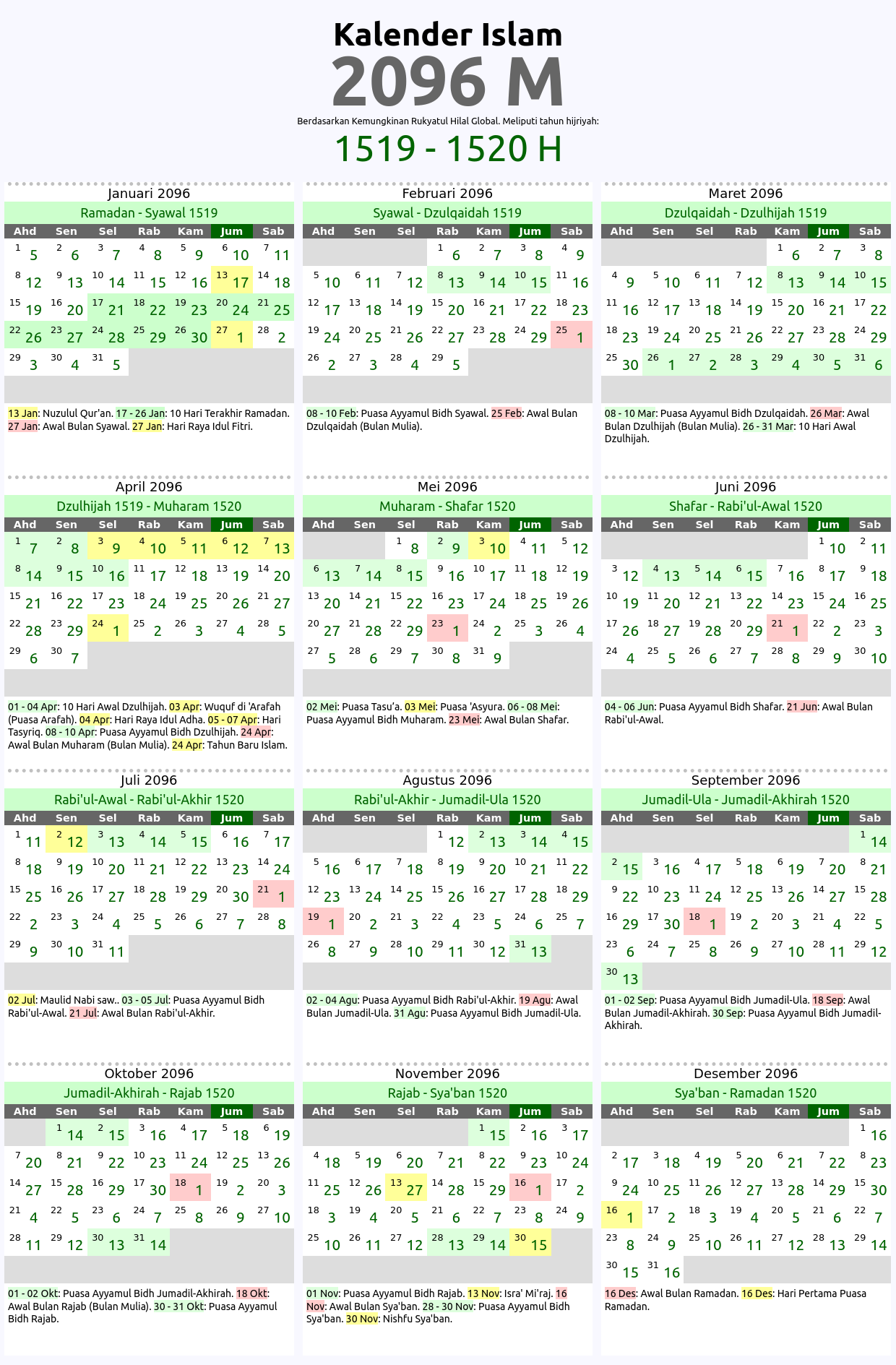 Kalender Islam
2096 M
Berdasarkan Kemungkinan Rukyatul Hilal Global. Meliputi tahun hijriyah:
1519 - 1520 H

Januari 2096
Ramadan - Syawal 1519

| Ahd | Sen | Sel | Rab | Kam | Jum | Sab |
|---|---|---|---|---|---|---|
| 1 5 | 2 6 | 3 7 | 4 8 | 5 9 | 6 10 | 7 11 |
| 8 12 | 9 13 | 10 14 | 11 15 | 12 16 | 13 17 | 14 18 |
| 15 19 | 16 20 | 17 21 | 18 22 | 19 23 | 20 24 | 21 25 |
| 22 26 | 23 27 | 24 28 | 25 29 | 26 30 | 27 1 | 28 2 |
| 29 3 | 30 4 | 31 5 | | | | |

13 Jan: Nuzulul Qur'an. 17 - 26 Jan: 10 Hari Terakhir Ramadan. 27 Jan: Awal Bulan Syawal. 27 Jan: Hari Raya Idul Fitri.

Februari 2096
Syawal - Dzulqaidah 1519

| Ahd | Sen | Sel | Rab | Kam | Jum | Sab |
|---|---|---|---|---|---|---|
| | | | 1 6 | 2 7 | 3 8 | 4 9 |
| 5 10 | 6 11 | 7 12 | 8 13 | 9 14 | 10 15 | 11 16 |
| 12 17 | 13 18 | 14 19 | 15 20 | 16 21 | 17 22 | 18 23 |
| 19 24 | 20 25 | 21 26 | 22 27 | 23 28 | 24 29 | 25 1 |
| 26 2 | 27 3 | 28 4 | 29 5 | | | |

08 - 10 Feb: Puasa Ayyamul Bidh Syawal. 25 Feb: Awal Bulan Dzulqaidah (Bulan Mulia).

Maret 2096
Dzulqaidah - Dzulhijah 1519

| Ahd | Sen | Sel | Rab | Kam | Jum | Sab |
|---|---|---|---|---|---|---|
| | | | | 1 6 | 2 7 | 3 8 |
| 4 9 | 5 10 | 6 11 | 7 12 | 8 13 | 9 14 | 10 15 |
| 11 16 | 12 17 | 13 18 | 14 19 | 15 20 | 16 21 | 17 22 |
| 18 23 | 19 24 | 20 25 | 21 26 | 22 27 | 23 28 | 24 29 |
| 25 30 | 26 1 | 27 2 | 28 3 | 29 4 | 30 5 | 31 6 |

08 - 10 Mar: Puasa Ayyamul Bidh Dzulqaidah. 26 Mar: Awal Bulan Dzulhijah (Bulan Mulia). 26 - 31 Mar: 10 Hari Awal Dzulhijah.

April 2096
Dzulhijah 1519 - Muharam 1520

| Ahd | Sen | Sel | Rab | Kam | Jum | Sab |
|---|---|---|---|---|---|---|
| 1 7 | 2 8 | 3 9 | 4 10 | 5 11 | 6 12 | 7 13 |
| 8 14 | 9 15 | 10 16 | 11 17 | 12 18 | 13 19 | 14 20 |
| 15 21 | 16 22 | 17 23 | 18 24 | 19 25 | 20 26 | 21 27 |
| 22 28 | 23 29 | 24 1 | 25 2 | 26 3 | 27 4 | 28 5 |
| 29 6 | 30 7 | | | | | |

01 - 04 Apr: 10 Hari Awal Dzulhijah. 03 Apr: Wuquf di 'Arafah (Puasa Arafah). 04 Apr: Hari Raya Idul Adha. 05 - 07 Apr: Hari Tasyriq. 08 - 10 Apr: Puasa Ayyamul Bidh Dzulhijah. 24 Apr: Awal Bulan Muharam (Bulan Mulia). 24 Apr: Tahun Baru Islam.

Mei 2096
Muharam - Shafar 1520

| Ahd | Sen | Sel | Rab | Kam | Jum | Sab |
|---|---|---|---|---|---|---|
| | | 1 8 | 2 9 | 3 10 | 4 11 | 5 12 |
| 6 13 | 7 14 | 8 15 | 9 16 | 10 17 | 11 18 | 12 19 |
| 13 20 | 14 21 | 15 22 | 16 23 | 17 24 | 18 25 | 19 26 |
| 20 27 | 21 28 | 22 29 | 23 1 | 24 2 | 25 3 | 26 4 |
| 27 5 | 28 6 | 29 7 | 30 8 | 31 9 | | |

02 Mei: Puasa Tasu'a. 03 Mei: Puasa 'Asyura. 06 - 08 Mei: Puasa Ayyamul Bidh Muharam. 23 Mei: Awal Bulan Shafar.

Juni 2096
Shafar - Rabi'ul-Awal 1520

| Ahd | Sen | Sel | Rab | Kam | Jum | Sab |
|---|---|---|---|---|---|---|
| | | | | | 1 10 | 2 11 |
| 3 12 | 4 13 | 5 14 | 6 15 | 7 16 | 8 17 | 9 18 |
| 10 19 | 11 20 | 12 21 | 13 22 | 14 23 | 15 24 | 16 25 |
| 17 26 | 18 27 | 19 28 | 20 29 | 21 1 | 22 2 | 23 3 |
| 24 4 | 25 5 | 26 6 | 27 7 | 28 8 | 29 9 | 30 10 |

04 - 06 Jun: Puasa Ayyamul Bidh Shafar. 21 Jun: Awal Bulan Rabi'ul-Awal.

Juli 2096
Rabi'ul-Awal - Rabi'ul-Akhir 1520

| Ahd | Sen | Sel | Rab | Kam | Jum | Sab |
|---|---|---|---|---|---|---|
| 1 11 | 2 12 | 3 13 | 4 14 | 5 15 | 6 16 | 7 17 |
| 8 18 | 9 19 | 10 20 | 11 21 | 12 22 | 13 23 | 14 24 |
| 15 25 | 16 26 | 17 27 | 18 28 | 19 29 | 20 30 | 21 1 |
| 22 2 | 23 3 | 24 4 | 25 5 | 26 6 | 27 7 | 28 8 |
| 29 9 | 30 10 | 31 11 | | | | |

02 Jul: Maulid Nabi saw.. 03 - 05 Jul: Puasa Ayyamul Bidh Rabi'ul-Awal. 21 Jul: Awal Bulan Rabi'ul-Akhir.

Agustus 2096
Rabi'ul-Akhir - Jumadil-Ula 1520

| Ahd | Sen | Sel | Rab | Kam | Jum | Sab |
|---|---|---|---|---|---|---|
| | | | 1 12 | 2 13 | 3 14 | 4 15 |
| 5 16 | 6 17 | 7 18 | 8 19 | 9 20 | 10 21 | 11 22 |
| 12 23 | 13 24 | 14 25 | 15 26 | 16 27 | 17 28 | 18 29 |
| 19 1 | 20 2 | 21 3 | 22 4 | 23 5 | 24 6 | 25 7 |
| 26 8 | 27 9 | 28 10 | 29 11 | 30 12 | 31 13 | |

02 - 04 Agu: Puasa Ayyamul Bidh Rabi'ul-Akhir. 19 Agu: Awal Bulan Jumadil-Ula. 31 Agu: Puasa Ayyamul Bidh Jumadil-Ula.

September 2096
Jumadil-Ula - Jumadil-Akhirah 1520

| Ahd | Sen | Sel | Rab | Kam | Jum | Sab |
|---|---|---|---|---|---|---|
| | | | | | | 1 14 |
| 2 15 | 3 16 | 4 17 | 5 18 | 6 19 | 7 20 | 8 21 |
| 9 22 | 10 23 | 11 24 | 12 25 | 13 26 | 14 27 | 15 28 |
| 16 29 | 17 30 | 18 1 | 19 2 | 20 3 | 21 4 | 22 5 |
| 23 6 | 24 7 | 25 8 | 26 9 | 27 10 | 28 11 | 29 12 |
| 30 13 | | | | | | |

01 - 02 Sep: Puasa Ayyamul Bidh Jumadil-Ula. 18 Sep: Awal Bulan Jumadil-Akhirah. 30 Sep: Puasa Ayyamul Bidh Jumadil-Akhirah.

Oktober 2096
Jumadil-Akhirah - Rajab 1520

| Ahd | Sen | Sel | Rab | Kam | Jum | Sab |
|---|---|---|---|---|---|---|
| | 1 14 | 2 15 | 3 16 | 4 17 | 5 18 | 6 19 |
| 7 20 | 8 21 | 9 22 | 10 23 | 11 24 | 12 25 | 13 26 |
| 14 27 | 15 28 | 16 29 | 17 30 | 18 1 | 19 2 | 20 3 |
| 21 4 | 22 5 | 23 6 | 24 7 | 25 8 | 26 9 | 27 10 |
| 28 11 | 29 12 | 30 13 | 31 14 | | | |

01 - 02 Okt: Puasa Ayyamul Bidh Jumadil-Akhirah. 18 Okt: Awal Bulan Rajab (Bulan Mulia). 30 - 31 Okt: Puasa Ayyamul Bidh Rajab.

November 2096
Rajab - Sya'ban 1520

| Ahd | Sen | Sel | Rab | Kam | Jum | Sab |
|---|---|---|---|---|---|---|
| | | | | 1 15 | 2 16 | 3 17 |
| 4 18 | 5 19 | 6 20 | 7 21 | 8 22 | 9 23 | 10 24 |
| 11 25 | 12 26 | 13 27 | 14 28 | 15 29 | 16 1 | 17 2 |
| 18 3 | 19 4 | 20 5 | 21 6 | 22 7 | 23 8 | 24 9 |
| 25 10 | 26 11 | 27 12 | 28 13 | 29 14 | 30 15 | |

01 Nov: Puasa Ayyamul Bidh Rajab. 13 Nov: Isra' Mi'raj. 16 Nov: Awal Bulan Sya'ban. 28 - 30 Nov: Puasa Ayyamul Bidh Sya'ban. 30 Nov: Nishfu Sya'ban.

Desember 2096
Sya'ban - Ramadan 1520

| Ahd | Sen | Sel | Rab | Kam | Jum | Sab |
|---|---|---|---|---|---|---|
| | | | | | | 1 16 |
| 2 17 | 3 18 | 4 19 | 5 20 | 6 21 | 7 22 | 8 23 |
| 9 24 | 10 25 | 11 26 | 12 27 | 13 28 | 14 29 | 15 30 |
| 16 1 | 17 2 | 18 3 | 19 4 | 20 5 | 21 6 | 22 7 |
| 23 8 | 24 9 | 25 10 | 26 11 | 27 12 | 28 13 | 29 14 |
| 30 15 | 31 16 | | | | | |

16 Des: Awal Bulan Ramadan. 16 Des: Hari Pertama Puasa Ramadan.